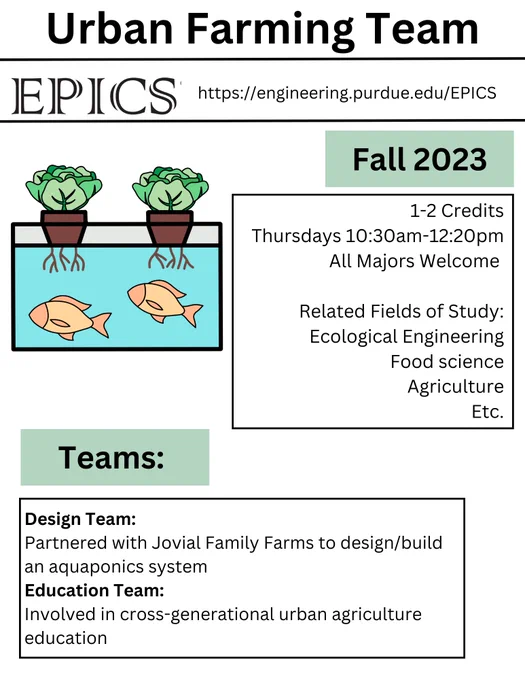 Urban Farming Team

EPICS

https://engineering.purdue.edu/EPICS

Fall 2023

1-2 Credits
Thursdays 10:30am-12:20pm
All Majors Welcome

Related Fields of Study:
Ecological Engineering
Food science
Agriculture
Etc.

Teams:

Design Team:
Partnered with Jovial Family Farms to design/build an aquaponics system
Education Team:
Involved in cross-generational urban agriculture education